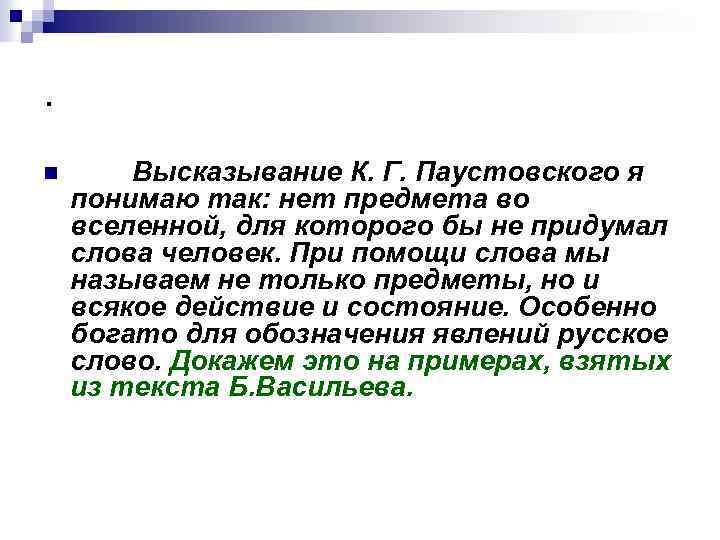 .

Высказывание К. Г. Паустовского я понимаю так: нет предмета во вселенной, для которого бы не придумал слова человек. При помощи слова мы называем не только предметы, но и всякое действие и состояние. Особенно богато для обозначения явлений русское слово. Докажем это на примерах, взятых из текста Б.Васильева.